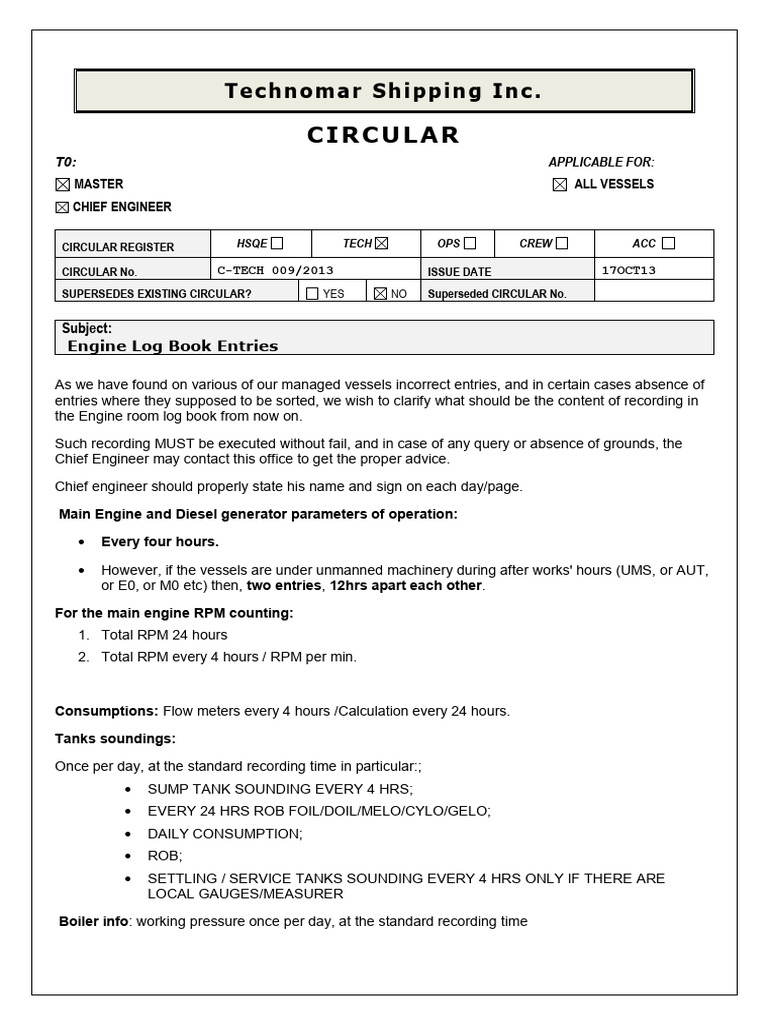 Technomar Shipping Inc.

CIRCULAR

T0:
☒ MASTER
☒ CHIEF ENGINEER

APPLICABLE FOR:
☒ ALL VESSELS

| CIRCULAR REGISTER | HSQE ☐ | TECH ☒ | OPS ☐ | CREW ☐ | ACC ☐ |
|---|---|---|---|---|---|
| CIRCULAR No. | C-TECH 009/2013 | | ISSUE DATE | | 17OCT13 |
| SUPERSEDES EXISTING CIRCULAR? | ☐ YES | ☒ NO | Superseded CIRCULAR No. | | |

Subject:
Engine Log Book Entries

As we have found on various of our managed vessels incorrect entries, and in certain cases absence of entries where they supposed to be sorted, we wish to clarify what should be the content of recording in the Engine room log book from now on.

Such recording MUST be executed without fail, and in case of any query or absence of grounds, the Chief Engineer may contact this office to get the proper advice.

Chief engineer should properly state his name and sign on each day/page.

Main Engine and Diesel generator parameters of operation:

• Every four hours.

• However, if the vessels are under unmanned machinery during after works' hours (UMS, or AUT, or E0, or M0 etc) then, two entries, 12hrs apart each other.

For the main engine RPM counting:

1. Total RPM 24 hours
2. Total RPM every 4 hours / RPM per min.

Consumptions: Flow meters every 4 hours /Calculation every 24 hours.

Tanks soundings:

Once per day, at the standard recording time in particular:;

• SUMP TANK SOUNDING EVERY 4 HRS;
• EVERY 24 HRS ROB FOIL/DOIL/MELO/CYLO/GELO;
• DAILY CONSUMPTION;
• ROB;
• SETTLING / SERVICE TANKS SOUNDING EVERY 4 HRS ONLY IF THERE ARE LOCAL GAUGES/MEASURER

Boiler info: working pressure once per day, at the standard recording time